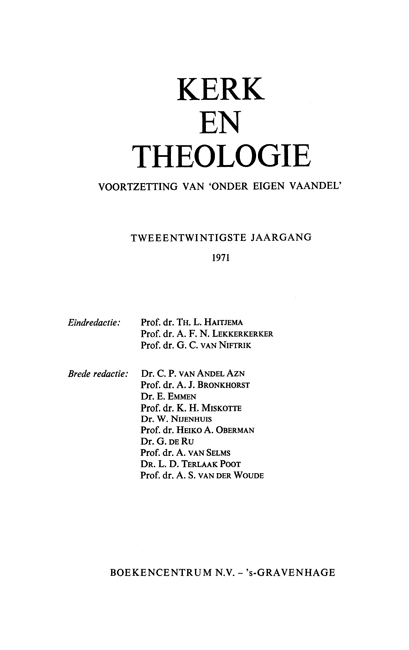 KERK
EN
THEOLOGIE

VOORTZETTING VAN 'ONDER EIGEN VAANDEL'

TWEEENTWINTIGSTE JAARGANG

1971

Eindredactie: Prof. dr. TH. L. HAITJEMA
Prof. dr. A. F. N. LEKKERKERKER
Prof. dr. G. C. VAN NIFTRIK

Brede redactie: Dr. C. P. VAN ANDEL AZN
Prof. dr. A. J. BRONKHORST
Dr. E. EMMEN
Prof. dr. K. H. MISKOTTE
Dr. W. NIJENHUIS
Prof. dr. HEIKO A. OBERMAN
Dr. G. DE RU
Prof. dr. A. VAN SELMS
DR. L. D. TERLAAK POOT
Prof. dr. A. S. VAN DER WOUDE

BOEKENCENTRUM N.V. – 's-GRAVENHAGE